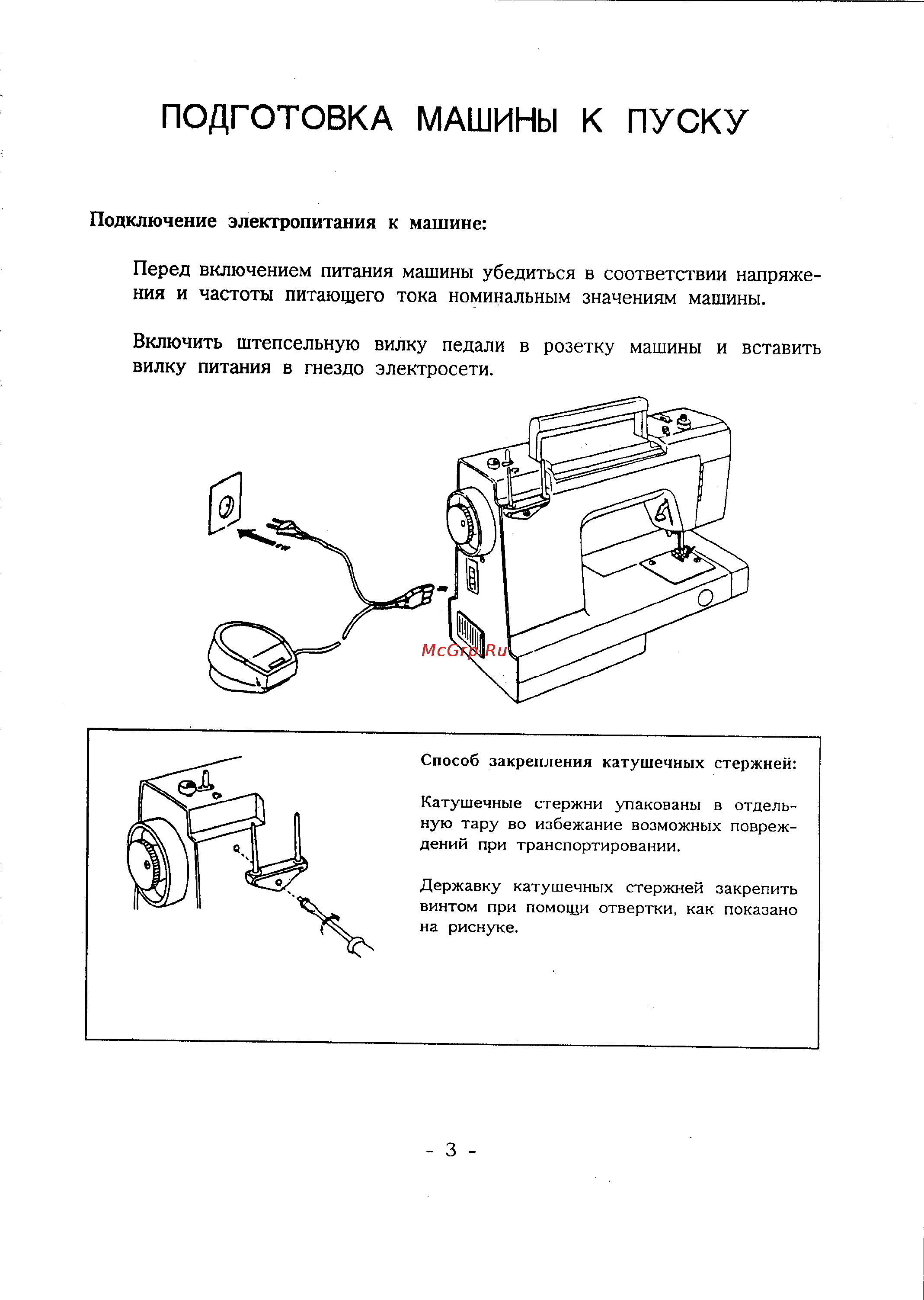 ПОДГОТОВКА МАШИНЫ К ПУСКУ

Подключение электропитания к машине:

Перед включением питания машины убедиться в соответствии напряжения и частоты питающего тока номинальным значениям машины.

Включить штепсельную вилку педали в розетку машины и вставить вилку питания в гнездо электросети.

McGrp.Ru

Способ закрепления катушечных стержней:

Катушечные стержни упакованы в отдельную тару во избежание возможных повреждений при транспортировании.

Державку катушечных стержней закрепить винтом при помощи отвертки, как показано на риснуке.

- 3 -